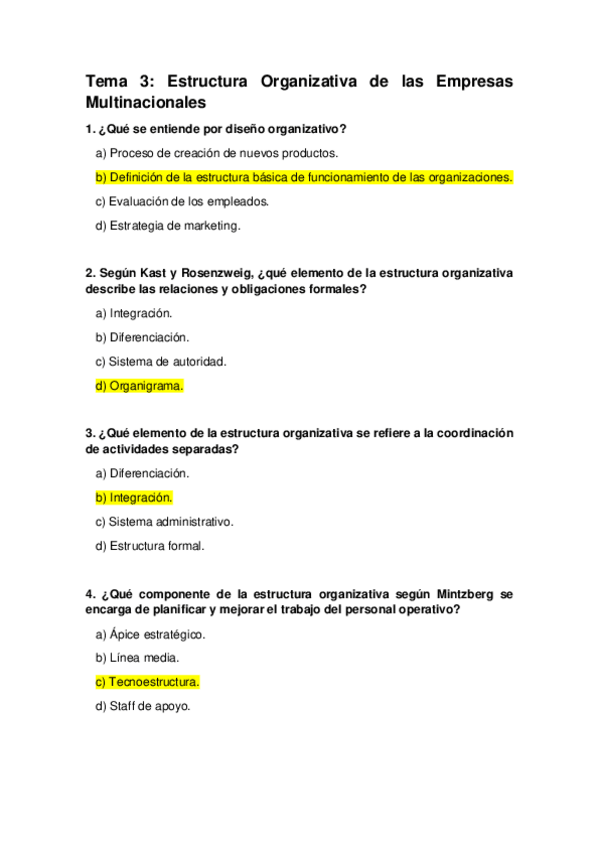 Tema 3: Estructura Organizativa de las Empresas Multinacionales

1. ¿Qué se entiende por diseño organizativo?

a) Proceso de creación de nuevos productos.

b) Definición de la estructura básica de funcionamiento de las organizaciones.

c) Evaluación de los empleados.

d) Estrategia de marketing.

2. Según Kast y Rosenzweig, ¿qué elemento de la estructura organizativa describe las relaciones y obligaciones formales?

a) Integración.

b) Diferenciación.

c) Sistema de autoridad.

d) Organigrama.

3. ¿Qué elemento de la estructura organizativa se refiere a la coordinación de actividades separadas?

a) Diferenciación.

b) Integración.

c) Sistema administrativo.

d) Estructura formal.

4. ¿Qué componente de la estructura organizativa según Mintzberg se encarga de planificar y mejorar el trabajo del personal operativo?

a) Ápice estratégico.

b) Línea media.

c) Tecnoestructura.

d) Staff de apoyo.